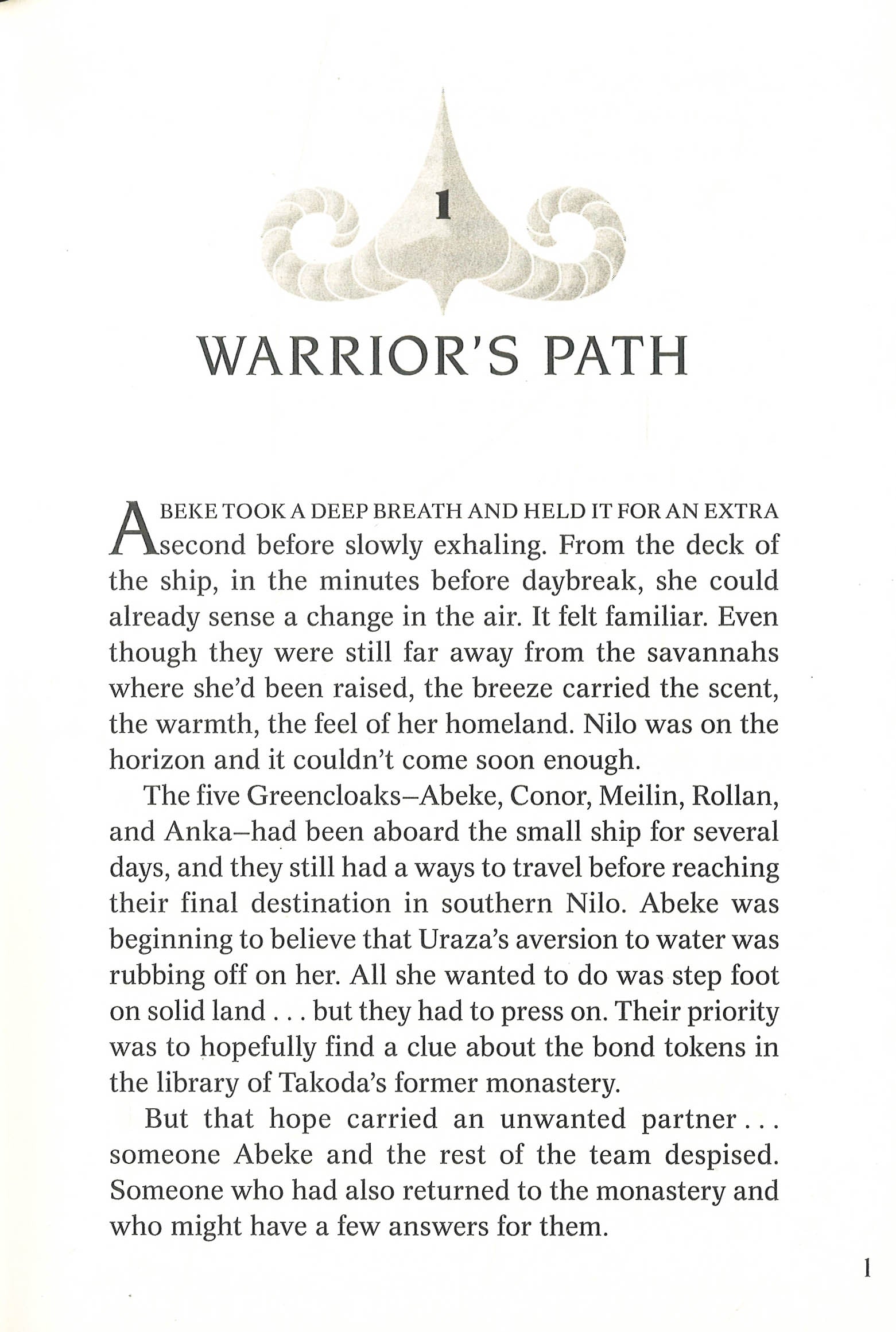 1

WARRIOR'S PATH

ABEKE TOOK A DEEP BREATH AND HELD IT FOR AN EXTRA second before slowly exhaling. From the deck of the ship, in the minutes before daybreak, she could already sense a change in the air. It felt familiar. Even though they were still far away from the savannahs where she'd been raised, the breeze carried the scent, the warmth, the feel of her homeland. Nilo was on the horizon and it couldn't come soon enough.

The five Greencloaks–Abeke, Conor, Meilin, Rollan, and Anka–had been aboard the small ship for several days, and they still had a ways to travel before reaching their final destination in southern Nilo. Abeke was beginning to believe that Uraza's aversion to water was rubbing off on her. All she wanted to do was step foot on solid land . . . but they had to press on. Their priority was to hopefully find a clue about the bond tokens in the library of Takoda's former monastery.

But that hope carried an unwanted partner . . . someone Abeke and the rest of the team despised. Someone who had also returned to the monastery and who might have a few answers for them.

1